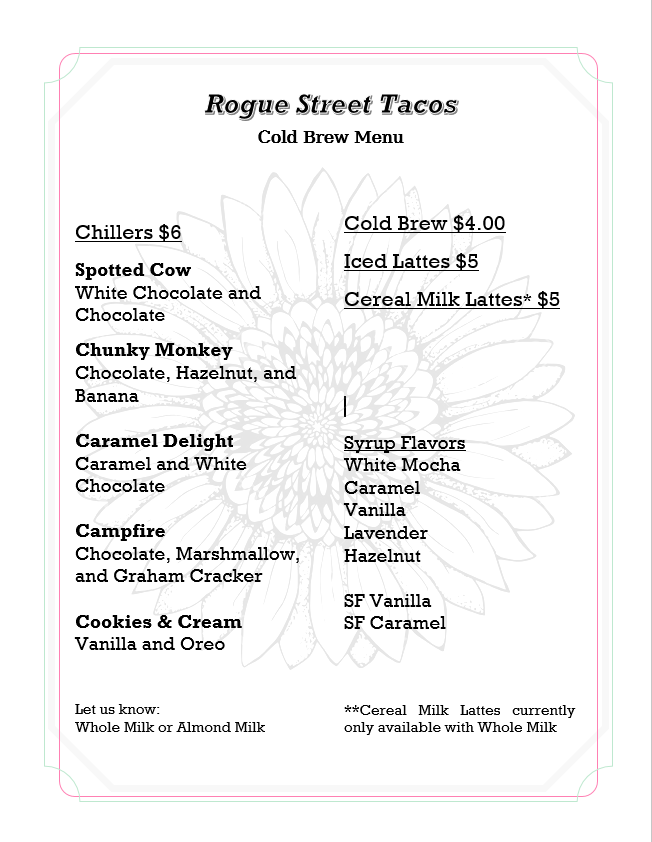 Rogue Street Tacos

Cold Brew Menu

Chillers $6

Spotted Cow
White Chocolate and Chocolate

Chunky Monkey
Chocolate, Hazelnut, and Banana

Caramel Delight
Caramel and White Chocolate

Campfire
Chocolate, Marshmallow, and Graham Cracker

Cookies & Cream
Vanilla and Oreo

Let us know:
Whole Milk or Almond Milk

Cold Brew $4.00

Iced Lattes $5

Cereal Milk Lattes* $5

Syrup Flavors
White Mocha
Caramel
Vanilla
Lavender
Hazelnut

SF Vanilla
SF Caramel

**Cereal Milk Lattes currently only available with Whole Milk